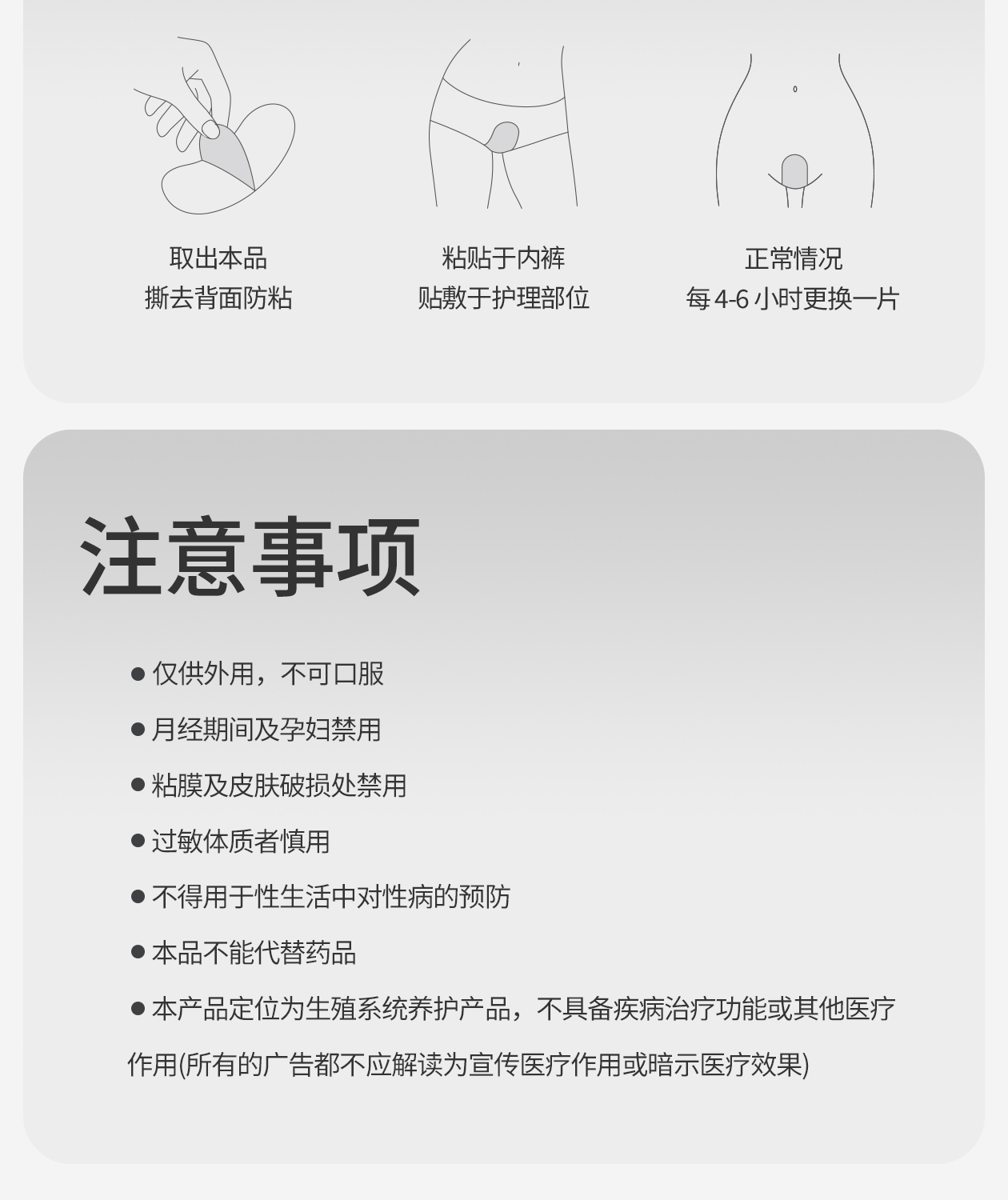 取出本品
撕去背面防粘

粘贴于内裤
贴敷于护理部位

正常情况
每 4-6 小时更换一片

注意事项

● 仅供外用，不可口服

● 月经期间及孕妇禁用

● 粘膜及皮肤破损处禁用

● 过敏体质者慎用

● 不得用于性生活中对性病的预防

● 本品不能代替药品

● 本产品定位为生殖系统养护产品，不具备疾病治疗功能或其他医疗作用(所有的广告都不应解读为宣传医疗作用或暗示医疗效果)